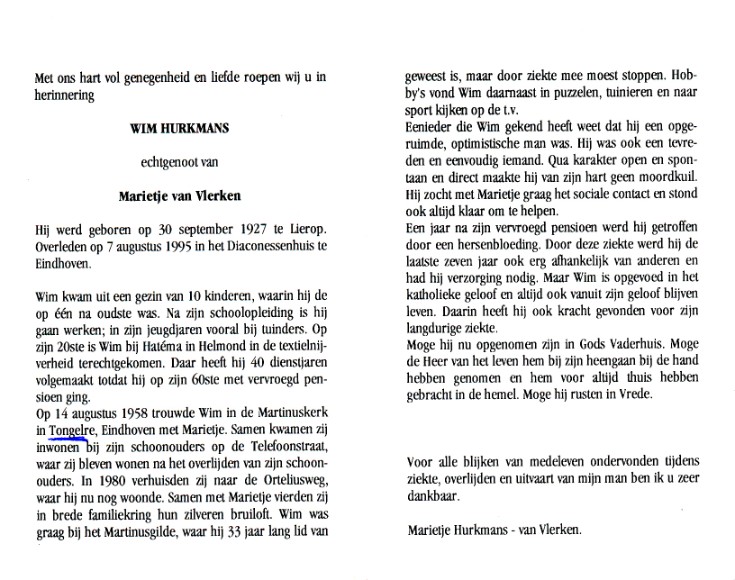 Met ons hart vol genegenheid en liefde roepen wij u in herinnering

WIM HURKMANS

echtgenoot van

Marietje van Vlerken

Hij werd geboren op 30 september 1927 te Lierop. Overleden op 7 augustus 1995 in het Diaconessenhuis te Eindhoven.

Wim kwam uit een gezin van 10 kinderen, waarin hij de op één na oudste was. Na zijn schoolopleiding is hij gaan werken; in zijn jeugdjaren vooral bij tuinders. Op zijn 20ste is Wim bij Hatéma in Helmond in de textielnijverheid terechtgekomen. Daar heeft hij 40 dienstjaren volgemaakt totdat hij op zijn 60ste met vervroegd pensioen ging.
Op 14 augustus 1958 trouwde Wim in de Martinuskerk in Tongelre, Eindhoven met Marietje. Samen kwamen zij inwonen bij zijn schoonouders op de Telefoonstraat, waar zij bleven wonen na het overlijden van zijn schoonouders. In 1980 verhuisden zij naar de Orteliusweg, waar hij nu nog woonde. Samen met Marietje vierden zij in brede familiekring hun zilveren bruiloft. Wim was graag bij het Martinusgilde, waar hij 33 jaar lang lid van geweest is, maar door ziekte mee moest stoppen. Hobby's vond Wim daarnaast in puzzelen, tuinieren en naar sport kijken op de t.v.
Eenieder die Wim gekend heeft weet dat hij een opgeruimde, optimistische man was. Hij was ook een tevreden en eenvoudig iemand. Qua karakter open en spontaan en direct maakte hij van zijn hart geen moordkuil. Hij zocht met Marietje graag het sociale contact en stond ook altijd klaar om te helpen.
Een jaar na zijn vervroegd pensioen werd hij getroffen door een hersenbloeding. Door deze ziekte werd hij de laatste zeven jaar ook erg afhankelijk van anderen en had hij verzorging nodig. Maar Wim is opgevoed in het katholieke geloof en altijd ook vanuit zijn geloof blijven leven. Daarin heeft hij ook kracht gevonden voor zijn langdurige ziekte.
Moge hij nu opgenomen zijn in Gods Vaderhuis. Moge de Heer van het leven hem bij zijn heengaan bij de hand hebben genomen en hem voor altijd thuis hebben gebracht in de hemel. Moge hij rusten in Vrede.

Voor alle blijken van medeleven ondervonden tijdens ziekte, overlijden en uitvaart van mijn man ben ik u zeer dankbaar.

Marietje Hurkmans - van Vlerken.